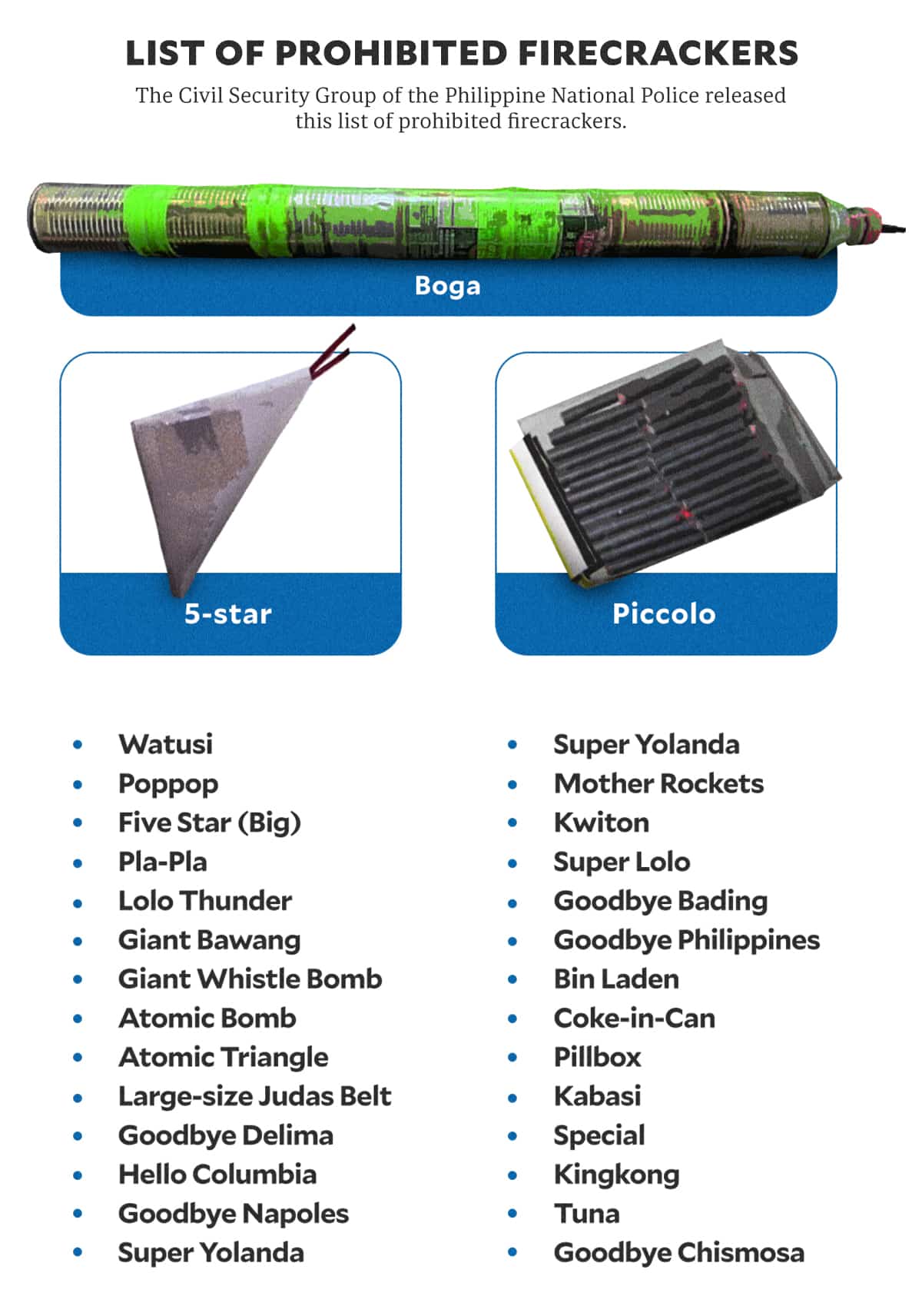 LIST OF PROHIBITED FIRECRACKERS

The Civil Security Group of the Philippine National Police released this list of prohibited firecrackers.

Boga

5-star

Piccolo

• Watusi
• Poppop
• Five Star (Big)
• Pla-Pla
• Lolo Thunder
• Giant Bawang
• Giant Whistle Bomb
• Atomic Bomb
• Atomic Triangle
• Large-size Judas Belt
• Goodbye Delima
• Hello Columbia
• Goodbye Napoles
• Super Yolanda

• Super Yolanda
• Mother Rockets
• Kwiton
• Super Lolo
• Goodbye Bading
• Goodbye Philippines
• Bin Laden
• Coke-in-Can
• Pillbox
• Kabasi
• Special
• Kingkong
• Tuna
• Goodbye Chismosa